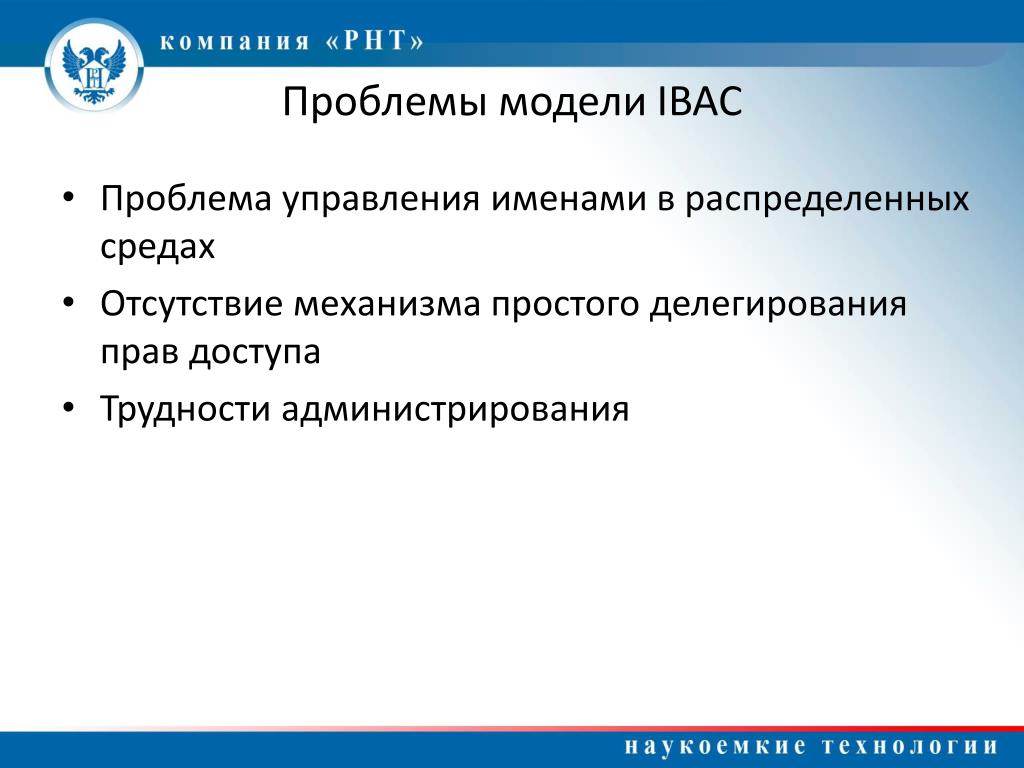 компания «РНТ»

Проблемы модели IBAC

• Проблема управления именами в распределенных средах
• Отсутствие механизма простого делегирования прав доступа
• Трудности администрирования

наукоемкие технологии